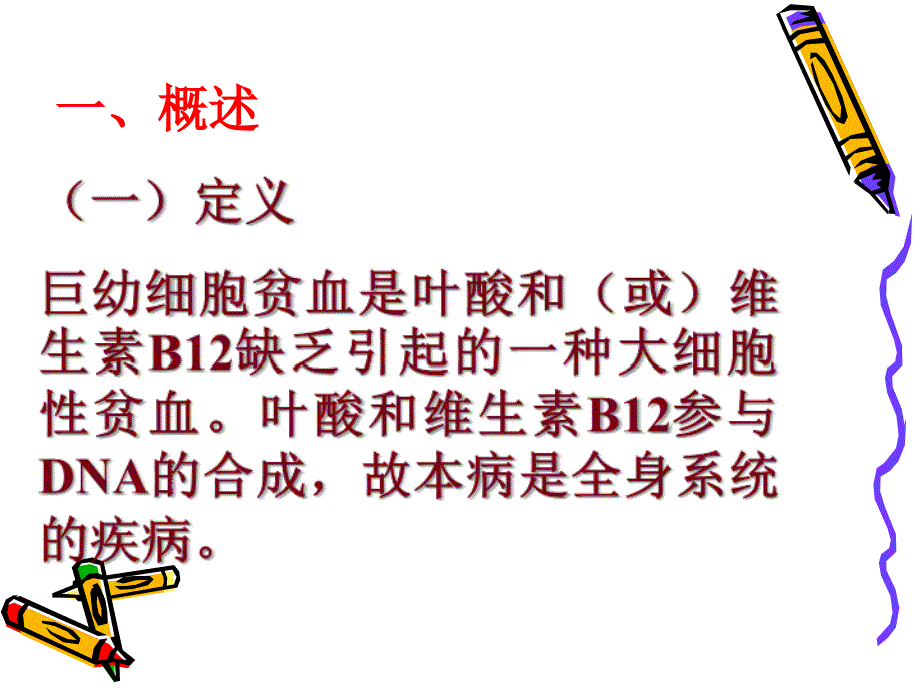 一、概述

（一）定义

巨幼细胞贫血是叶酸和（或）维生素B12缺乏引起的一种大细胞性贫血。叶酸和维生素B12参与DNA的合成，故本病是全身系统的疾病。